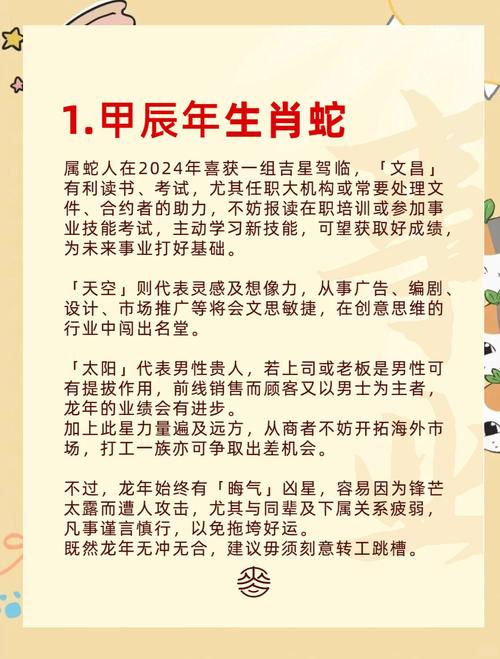 1.甲辰年生肖蛇

属蛇人在2024年喜获一组吉星驾临，「文昌」有利读书、考试，尤其任职大机构或常要处理文件、合约者的助力，不妨报读在职培训或参加事业技能考试，主动学习新技能，可望获取好成绩，为未来事业打好基础。

「天空」则代表灵感及想像力，从事广告、编剧、设计、市场推广等将会文思敏捷，在创意思维的行业中闯出名堂。

「太阳」代表男性贵人，若上司或老板是男性可有提拔作用，前线销售而顾客又以男士为主者，龙年的业绩会有进步。
加上此星力量遍及远方，从商者不妨开拓海外市场，打工一族亦可争取出差机会。

不过，龙年始终有「晦气」凶星，容易因为锋芒太露而遭人攻击，尤其与同辈及下属关系疲弱，凡事谨言慎行，以免拖垮好运。
既然龙年无冲无合，建议毋须刻意转工跳槽。